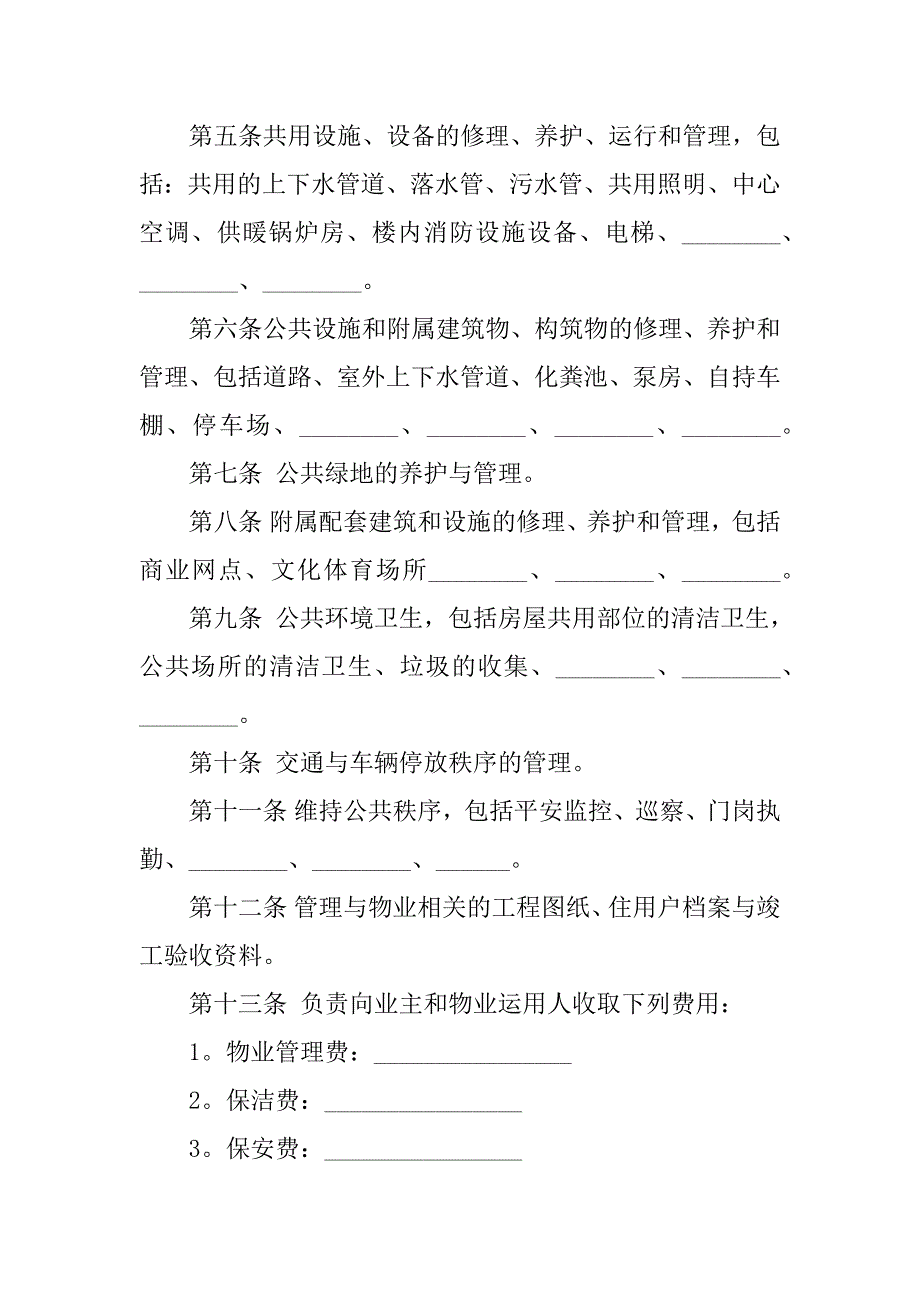 第五条共用设施、设备的修理、养护、运行和管理，包括：共用的上下水管道、落水管、污水管、共用照明、中心空调、供暖锅炉房、楼内消防设施设备、电梯、________、________、________。

第六条公共设施和附属建筑物、构筑物的修理、养护和管理、包括道路、室外上下水管道、化粪池、泵房、自持车棚、停车场、________、________、________、________。

第七条 公共绿地的养护与管理。

第八条 附属配套建筑和设施的修理、养护和管理，包括商业网点、文化体育场所________、________、________。

第九条 公共环境卫生，包括房屋共用部位的清洁卫生，公共场所的清洁卫生、垃圾的收集、________、________、________。

第十条 交通与车辆停放秩序的管理。

第十一条 维持公共秩序，包括平安监控、巡察、门岗执勤、________、________、______。

第十二条 管理与物业相关的工程图纸、住用户档案与竣工验收资料。

第十三条 负责向业主和物业运用人收取下列费用：

1。物业管理费：________________

2。保洁费：________________

3。保安费：________________